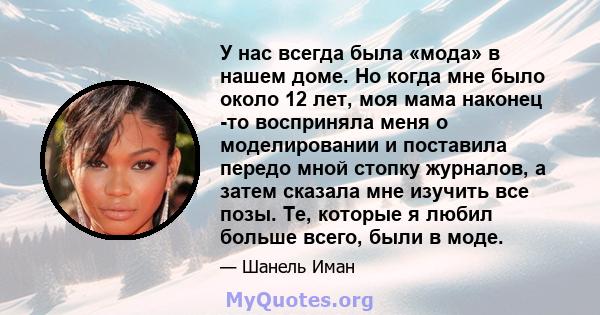 У нас всегда была «мода» в нашем доме. Но когда мне было около 12 лет, моя мама наконец -то восприняла меня о моделировании и поставила передо мной стопку журналов, а затем сказала мне изучить все позы. Те, которые я любил больше всего, были в моде.

— Шанель Иман

MyQuotes.org